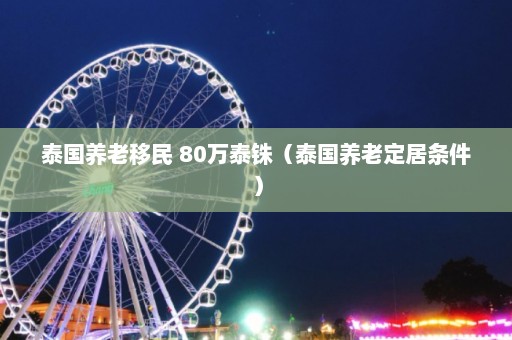 泰国养老移民 80万泰铢（泰国养老定居条件）